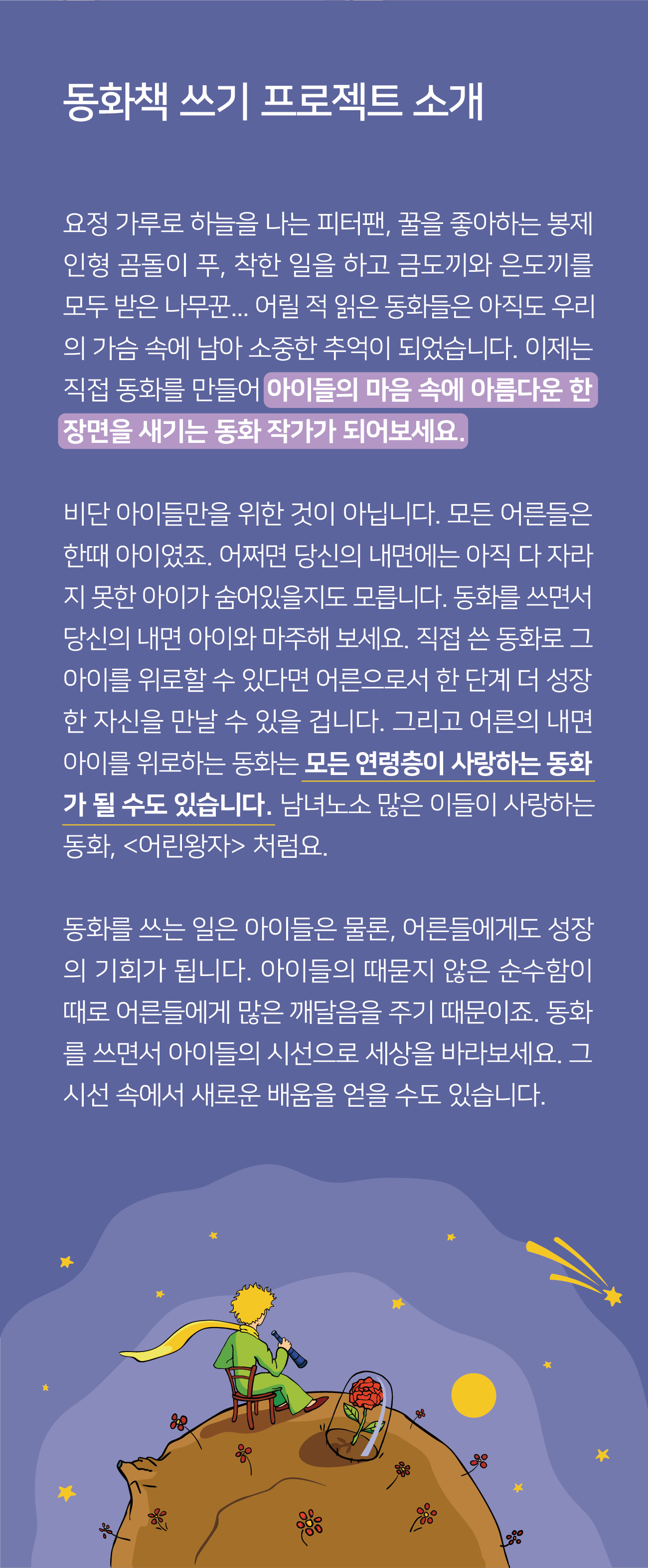 동화책 쓰기 프로젝트 소개

요정 가루로 하늘을 나는 피터팬, 꿀을 좋아하는 봉제 인형 곰돌이 푸, 착한 일을 하고 금도끼와 은도끼를 모두 받은 나무꾼... 어릴 적 읽은 동화들은 아직도 우리의 가슴 속에 남아 소중한 추억이 되었습니다. 이제는 직접 동화를 만들어 아이들의 마음 속에 아름다운 한 장면을 새기는 동화 작가가 되어보세요.

비단 아이들만을 위한 것이 아닙니다. 모든 어른들은 한때 아이였죠. 어쩌면 당신의 내면에는 아직 다 자라지 못한 아이가 숨어있을지도 모릅니다. 동화를 쓰면서 당신의 내면 아이와 마주해 보세요. 직접 쓴 동화로 그 아이를 위로할 수 있다면 어른으로서 한 단계 더 성장한 자신을 만날 수 있을 겁니다. 그리고 어른의 내면 아이를 위로하는 동화는 모든 연령층이 사랑하는 동화가 될 수도 있습니다. 남녀노소 많은 이들이 사랑하는 동화, <어린왕자> 처럼요.

동화를 쓰는 일은 아이들은 물론, 어른들에게도 성장의 기회가 됩니다. 아이들의 때묻지 않은 순수함이 때로 어른들에게 많은 깨달음을 주기 때문이죠. 동화를 쓰면서 아이들의 시선으로 세상을 바라보세요. 그 시선 속에서 새로운 배움을 얻을 수도 있습니다.